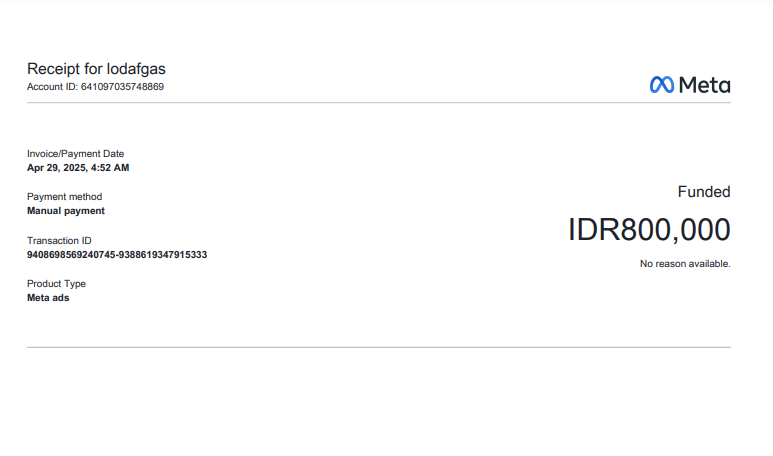 Receipt for lodafgas
Account ID: 641097035748869

Meta

Invoice/Payment Date
Apr 29, 2025, 4:52 AM

Payment method
Manual payment

Transaction ID
9408698569240745-9388619347915333

Product Type
Meta ads

Funded

IDR800,000

No reason available.